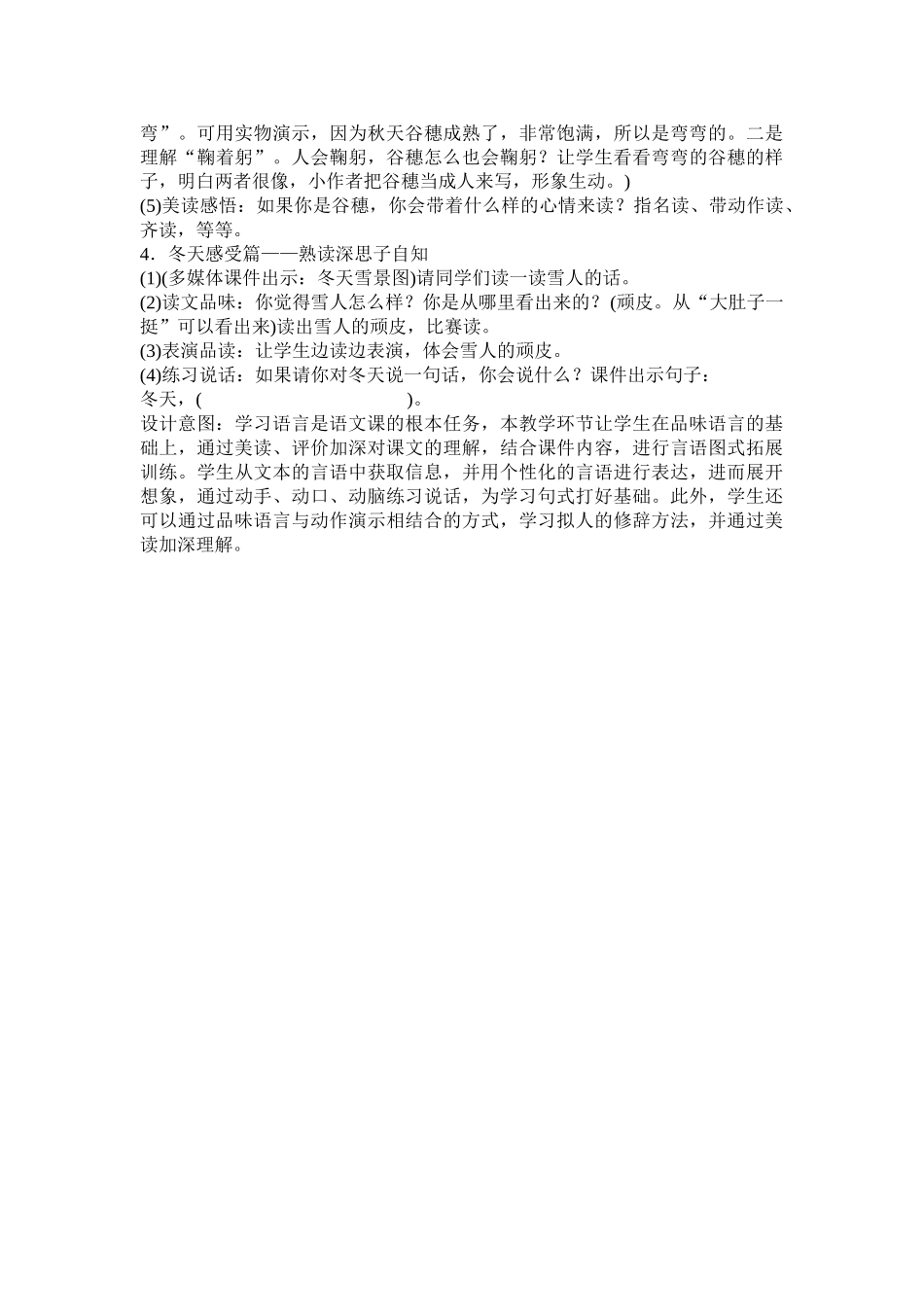 弯”。可用实物演示，因为秋天谷穗成熟了，非常饱满，所以是弯弯的。二是理解“鞠着躬”。人会鞠躬，谷穗怎么也会鞠躬？让学生看看弯弯的谷穗的样子，明白两者很像，小作者把谷穗当成人来写，形象生动。)
(5)美读感悟：如果你是谷穗，你会带着什么样的心情来读？指名读、带动作读、齐读，等等。
4．冬天感受篇——熟读深思子自知
(1)(多媒体课件出示：冬天雪景图)请同学们读一读雪人的话。
(2)读文品味：你觉得雪人怎么样？你是从哪里看出来的？(顽皮。从“大肚子一挺”可以看出来)读出雪人的顽皮，比赛读。
(3)表演品读：让学生边读边表演，体会雪人的顽皮。
(4)练习说话：如果请你对冬天说一句话，你会说什么？课件出示句子：
冬天，(　　　　　　　　　　)。
设计意图：学习语言是语文课的根本任务，本教学环节让学生在品味语言的基础上，通过美读、评价加深对课文的理解，结合课件内容，进行言语图式拓展训练。学生从文本的言语中获取信息，并用个性化的言语进行表达，进而展开想象，通过动手、动口、动脑练习说话，为学习句式打好基础。此外，学生还可以通过品味语言与动作演示相结合的方式，学习拟人的修辞方法，并通过美读加深理解。